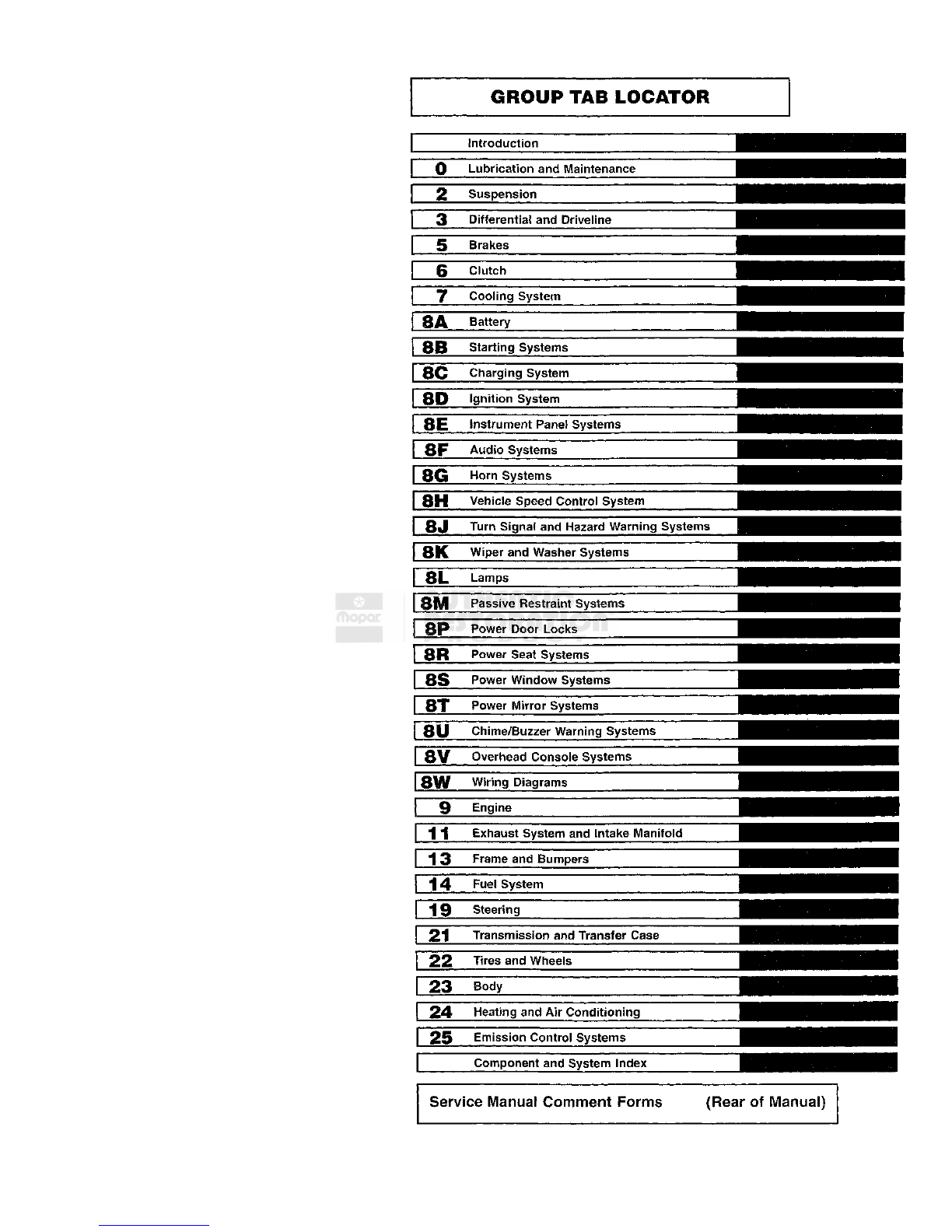 GROUP TAB LOCATOR

| | |
|---|---|
| | Introduction |
| 0 | Lubrication and Maintenance |
| 2 | Suspension |
| 3 | Differential and Driveline |
| 5 | Brakes |
| 6 | Clutch |
| 7 | Cooling System |
| 8A | Battery |
| 8B | Starting Systems |
| 8C | Charging System |
| 8D | Ignition System |
| 8E | Instrument Panel Systems |
| 8F | Audio Systems |
| 8G | Horn Systems |
| 8H | Vehicle Speed Control System |
| 8J | Turn Signal and Hazard Warning Systems |
| 8K | Wiper and Washer Systems |
| 8L | Lamps |
| 8M | Passive Restraint Systems |
| 8P | Power Door Locks |
| 8R | Power Seat Systems |
| 8S | Power Window Systems |
| 8T | Power Mirror Systems |
| 8U | Chime/Buzzer Warning Systems |
| 8V | Overhead Console Systems |
| 8W | Wiring Diagrams |
| 9 | Engine |
| 11 | Exhaust System and Intake Manifold |
| 13 | Frame and Bumpers |
| 14 | Fuel System |
| 19 | Steering |
| 21 | Transmission and Transfer Case |
| 22 | Tires and Wheels |
| 23 | Body |
| 24 | Heating and Air Conditioning |
| 25 | Emission Control Systems |
| | Component and System Index |

Service Manual Comment Forms (Rear of Manual)

mopar